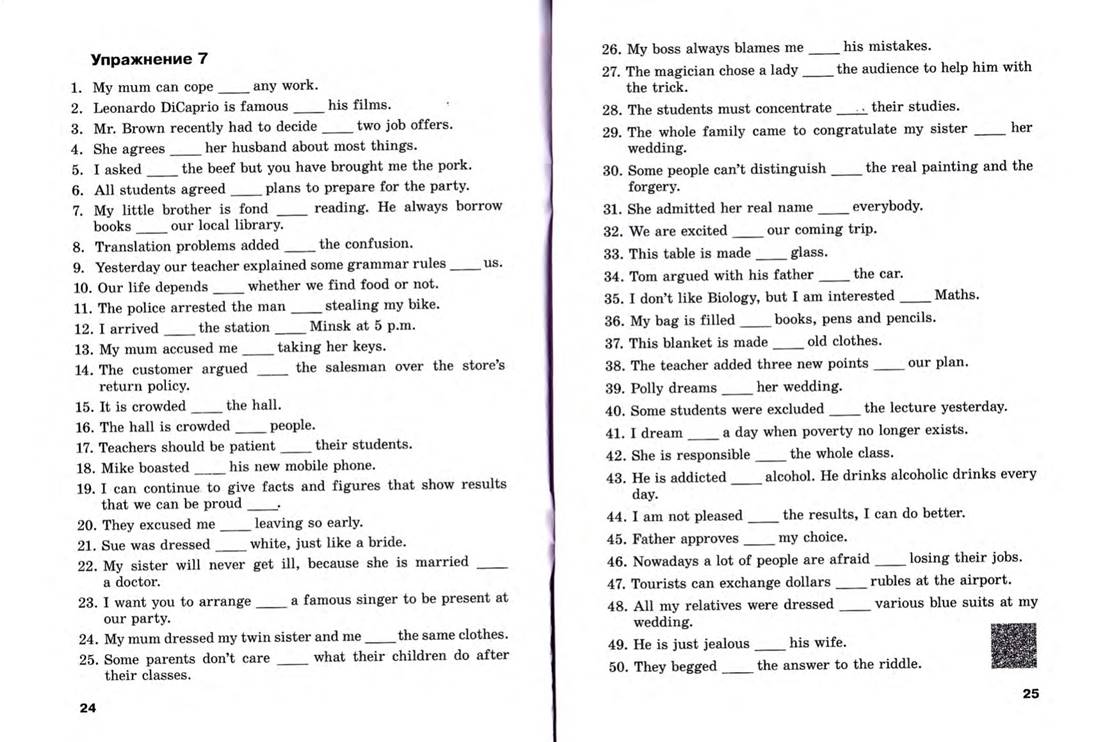 Упражнение 7

1. My mum can cope ____ any work.
2. Leonardo DiCaprio is famous ____ his films.
3. Mr. Brown recently had to decide ____ two job offers.
4. She agrees ____ her husband about most things.
5. I asked ____ the beef but you have brought me the pork.
6. All students agreed ____ plans to prepare for the party.
7. My little brother is fond ____ reading. He always borrow books ____ our local library.
8. Translation problems added ____ the confusion.
9. Yesterday our teacher explained some grammar rules ____ us.
10. Our life depends ____ whether we find food or not.
11. The police arrested the man ____ stealing my bike.
12. I arrived ____ the station ____ Minsk at 5 p.m.
13. My mum accused me ____ taking her keys.
14. The customer argued ____ the salesman over the store's return policy.
15. It is crowded ____ the hall.
16. The hall is crowded ____ people.
17. Teachers should be patient ____ their students.
18. Mike boasted ____ his new mobile phone.
19. I can continue to give facts and figures that show results that we can be proud ____.
20. They excused me ____ leaving so early.
21. Sue was dressed ____ white, just like a bride.
22. My sister will never get ill, because she is married ____ a doctor.
23. I want you to arrange ____ a famous singer to be present at our party.
24. My mum dressed my twin sister and me ____ the same clothes.
25. Some parents don't care ____ what their children do after their classes.

24

26. My boss always blames me ____ his mistakes.
27. The magician chose a lady ____ the audience to help him with the trick.
28. The students must concentrate ____ their studies.
29. The whole family came to congratulate my sister ____ her wedding.
30. Some people can't distinguish ____ the real painting and the forgery.
31. She admitted her real name ____ everybody.
32. We are excited ____ our coming trip.
33. This table is made ____ glass.
34. Tom argued with his father ____ the car.
35. I don't like Biology, but I am interested ____ Maths.
36. My bag is filled ____ books, pens and pencils.
37. This blanket is made ____ old clothes.
38. The teacher added three new points ____ our plan.
39. Polly dreams ____ her wedding.
40. Some students were excluded ____ the lecture yesterday.
41. I dream ____ a day when poverty no longer exists.
42. She is responsible ____ the whole class.
43. He is addicted ____ alcohol. He drinks alcoholic drinks every day.
44. I am not pleased ____ the results, I can do better.
45. Father approves ____ my choice.
46. Nowadays a lot of people are afraid ____ losing their jobs.
47. Tourists can exchange dollars ____ rubles at the airport.
48. All my relatives were dressed ____ various blue suits at my wedding.
49. He is just jealous ____ his wife.
50. They begged ____ the answer to the riddle.

25